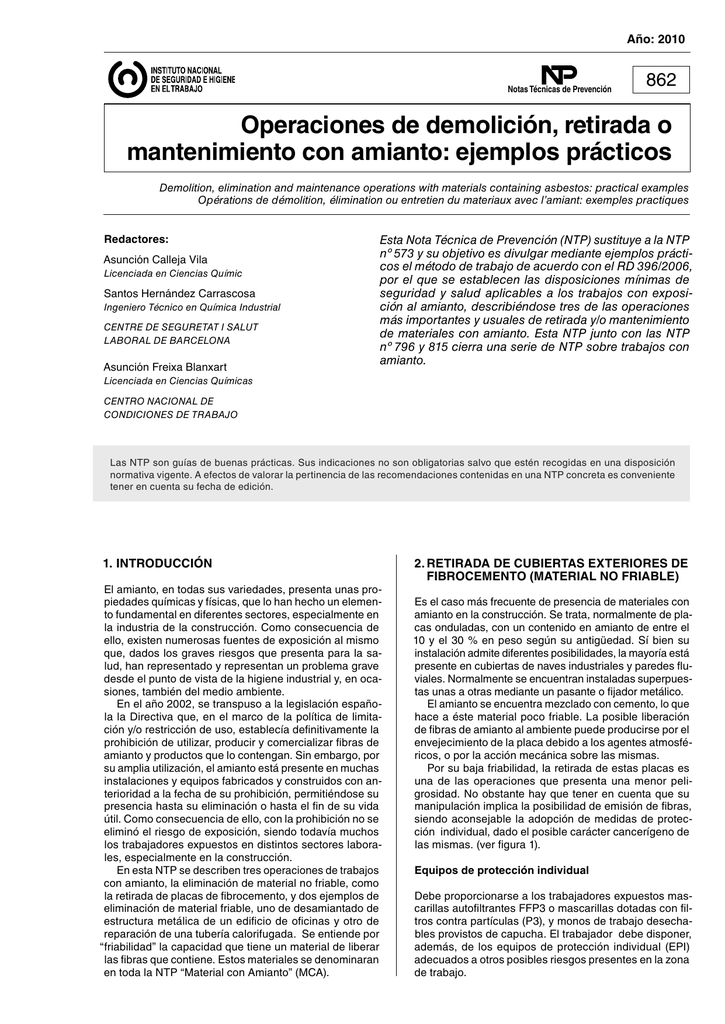 Año: 2010

INSTITUTO NACIONAL DE SEGURIDAD E HIGIENE EN EL TRABAJO

NTP
Notas Técnicas de Prevención

862

Operaciones de demolición, retirada o mantenimiento con amianto: ejemplos prácticos

Demolition, elimination and maintenance operations with materials containing asbestos: practical examples
Opérations de démolition, élimination ou entretien du materiaux avec l'amiant: exemples practiques

Redactores:

Asunción Calleja Vila
Licenciada en Ciencias Químic

Santos Hernández Carrascosa
Ingeniero Técnico en Química Industrial

CENTRE DE SEGURETAT I SALUT LABORAL DE BARCELONA

Asunción Freixa Blanxart
Licenciada en Ciencias Químicas

CENTRO NACIONAL DE CONDICIONES DE TRABAJO

Esta Nota Técnica de Prevención (NTP) sustituye a la NTP nº 573 y su objetivo es divulgar mediante ejemplos prácticos el método de trabajo de acuerdo con el RD 396/2006, por el que se establecen las disposiciones mínimas de seguridad y salud aplicables a los trabajos con exposición al amianto, describiéndose tres de las operaciones más importantes y usuales de retirada y/o mantenimiento de materiales con amianto. Esta NTP junto con las NTP nº 796 y 815 cierra una serie de NTP sobre trabajos con amianto.

Las NTP son guías de buenas prácticas. Sus indicaciones no son obligatorias salvo que estén recogidas en una disposición normativa vigente. A efectos de valorar la pertinencia de las recomendaciones contenidas en una NTP concreta es conveniente tener en cuenta su fecha de edición.

1. INTRODUCCIÓN

El amianto, en todas sus variedades, presenta unas propiedades químicas y físicas, que lo han hecho un elemento fundamental en diferentes sectores, especialmente en la industria de la construcción. Como consecuencia de ello, existen numerosas fuentes de exposición al mismo que, dados los graves riesgos que presenta para la salud, han representado y representan un problema grave desde el punto de vista de la higiene industrial y, en ocasiones, también del medio ambiente.

En el año 2002, se transpuso a la legislación española la Directiva que, en el marco de la política de limitación y/o restricción de uso, establecía definitivamente la prohibición de utilizar, producir y comercializar fibras de amianto y productos que lo contengan. Sin embargo, por su amplia utilización, el amianto está presente en muchas instalaciones y equipos fabricados y construidos con anterioridad a la fecha de su prohibición, permitiéndose su presencia hasta su eliminación o hasta el fin de su vida útil. Como consecuencia de ello, con la prohibición no se eliminó el riesgo de exposición, siendo todavía muchos los trabajadores expuestos en distintos sectores laborales, especialmente en la construcción.

En esta NTP se describen tres operaciones de trabajos con amianto, la eliminación de material no friable, como la retirada de placas de fibrocemento, y dos ejemplos de eliminación de material friable, uno de desamiantado de estructura metálica de un edificio de oficinas y otro de reparación de una tubería calorifugada. Se entiende por "friabilidad" la capacidad que tiene un material de liberar las fibras que contiene. Estos materiales se denominaran en toda la NTP "Material con Amianto" (MCA).

2. RETIRADA DE CUBIERTAS EXTERIORES DE FIBROCEMENTO (MATERIAL NO FRIABLE)

Es el caso más frecuente de presencia de materiales con amianto en la construcción. Se trata, normalmente de placas onduladas, con un contenido en amianto de entre el 10 y el 30 % en peso según su antigüedad. Sí bien su instalación admite diferentes posibilidades, la mayoría está presente en cubiertas de naves industriales y paredes fluviales. Normalmente se encuentran instaladas superpuestas unas a otras mediante un pasante o fijador metálico.

El amianto se encuentra mezclado con cemento, lo que hace a éste material poco friable. La posible liberación de fibras de amianto al ambiente puede producirse por el envejecimiento de la placa debido a los agentes atmosféricos, o por la acción mecánica sobre las mismas.

Por su baja friabilidad, la retirada de estas placas es una de las operaciones que presenta una menor peligrosidad. No obstante hay que tener en cuenta que su manipulación implica la posibilidad de emisión de fibras, siendo aconsejable la adopción de medidas de protección individual, dado el posible carácter cancerígeno de las mismas. (ver figura 1).

Equipos de protección individual

Debe proporcionarse a los trabajadores expuestos mascarillas autofiltrantes FFP3 o mascarillas dotadas con filtros contra partículas (P3), y monos de trabajo desechables provistos de capucha. El trabajador debe disponer, además, de los equipos de protección individual (EPI) adecuados a otros posibles riesgos presentes en la zona de trabajo.